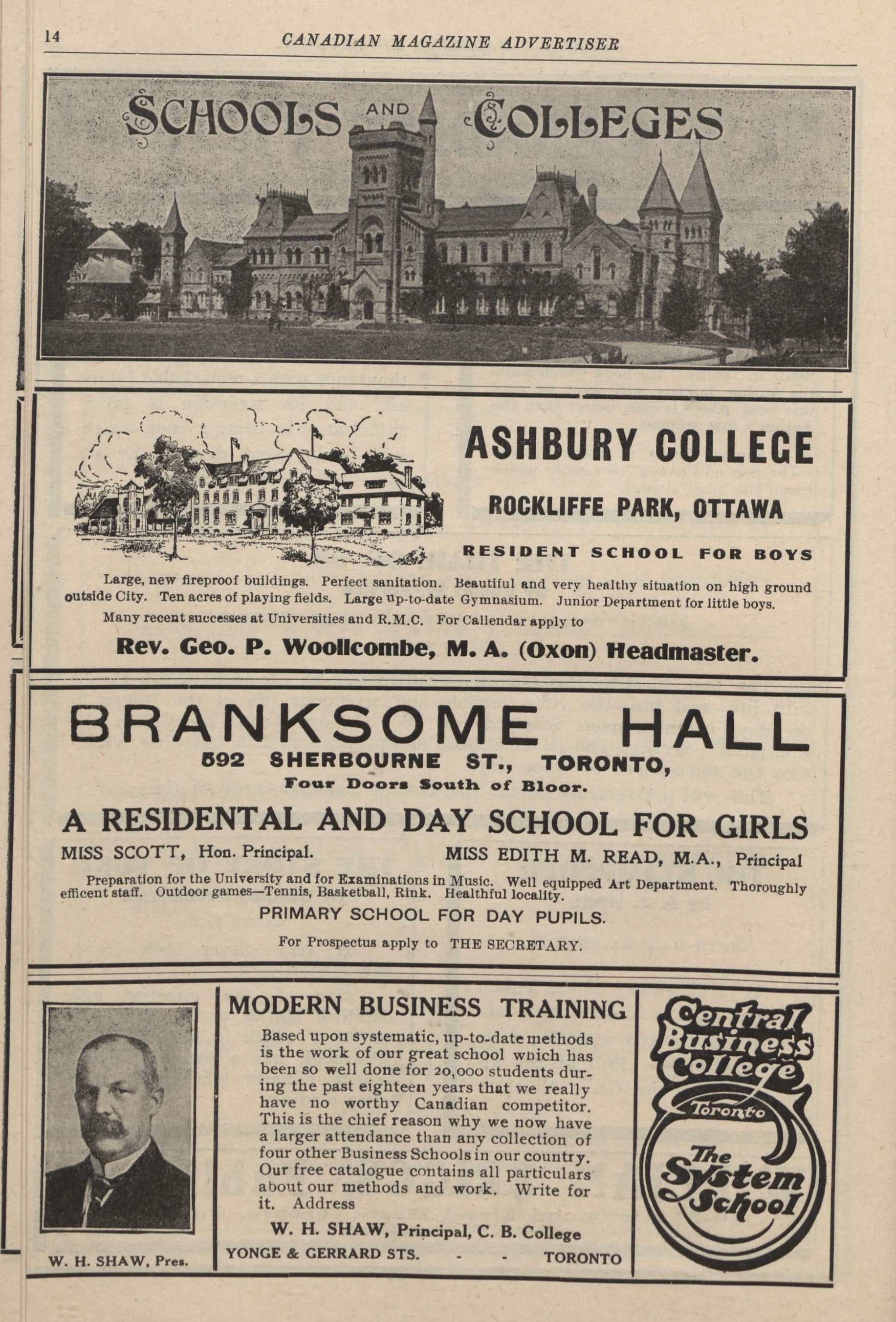 14 CANADIAN MAGAZINE ADVERTISER

SCHOOLS AND COLLEGES

ASHBURY COLLEGE

ROCKLIFFE PARK, OTTAWA

RESIDENT SCHOOL FOR BOYS

Large, new fireproof buildings. Perfect sanitation. Beautiful and very healthy situation on high ground outside City. Ten acres of playing fields. Large up-to-date Gymnasium. Junior Department for little boys.

Many recent successes at Universities and R.M.C. For Callendar apply to

Rev. Geo. P. Woollcombe, M. A. (Oxon) Headmaster.

BRANKSOME HALL

592 SHERBOURNE ST., TORONTO,

Four Doors South of Bloor.

A RESIDENTAL AND DAY SCHOOL FOR GIRLS

MISS SCOTT, Hon. Principal. MISS EDITH M. READ, M.A., Principal

Preparation for the University and for Examinations in Music. Well equipped Art Department. Thoroughly efficent staff. Outdoor games—Tennis, Basketball, Rink. Healthful locality.

PRIMARY SCHOOL FOR DAY PUPILS.

For Prospectus apply to THE SECRETARY.

W. H. SHAW, Pres.

MODERN BUSINESS TRAINING

Based upon systematic, up-to-date methods is the work of our great school which has been so well done for 20,000 students during the past eighteen years that we really have no worthy Canadian competitor. This is the chief reason why we now have a larger attendance than any collection of four other Business Schools in our country. Our free catalogue contains all particulars about our methods and work. Write for it. Address

W. H. SHAW, Principal, C. B. College

YONGE & GERRARD STS. - - TORONTO

Central Business College

Toronto

The System School